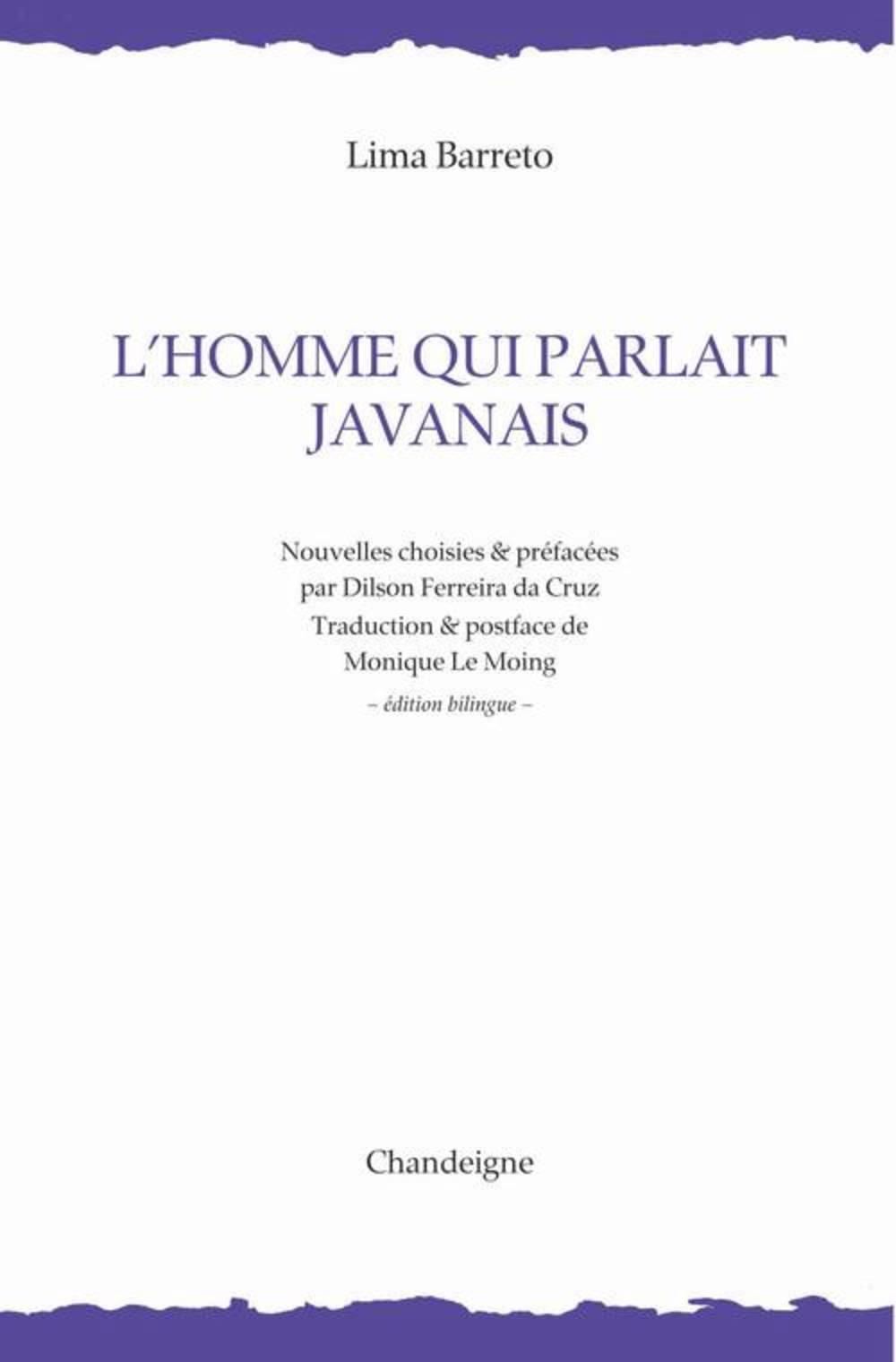 Lima Barreto

L'HOMME QUI PARLAIT JAVANAIS

Nouvelles choisies & préfacées par Dilson Ferreira da Cruz
Traduction & postface de Monique Le Moing
– édition bilingue –

Chandeigne